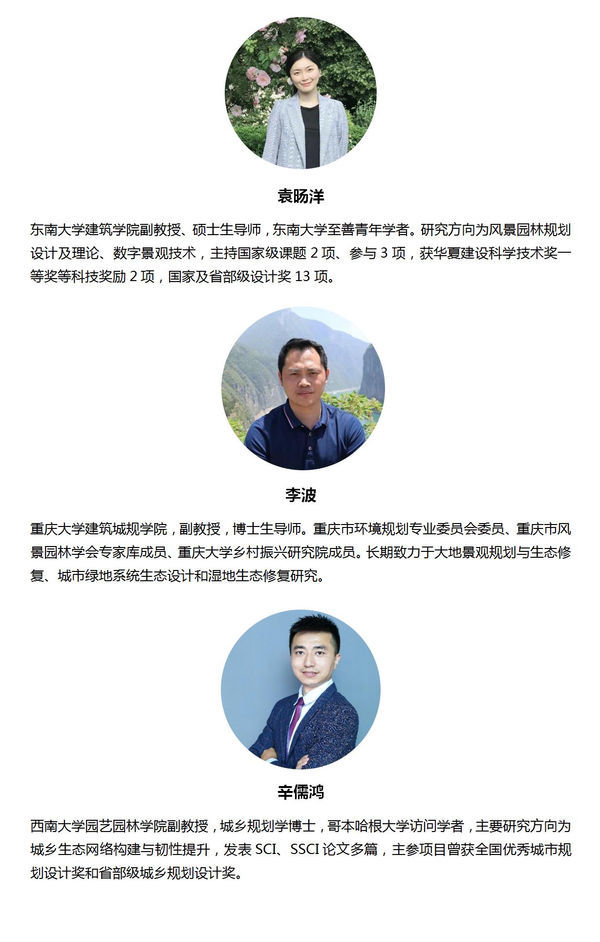 袁旸洋

东南大学建筑学院副教授、硕士生导师，东南大学至善青年学者。研究方向为风景园林规划设计及理论、数字景观技术，主持国家级课题2项、参与3项，获华夏建设科学技术奖一等奖等科技奖励2项，国家及省部级设计奖13项。

李波

重庆大学建筑城规学院，副教授，博士生导师。重庆市环境规划专业委员会委员、重庆市风景园林学会专家库成员、重庆大学乡村振兴研究院成员。长期致力于大地景观规划与生态修复、城市绿地系统生态设计和湿地生态修复研究。

辛儒鸿

西南大学园艺园林学院副教授，城乡规划学博士，哥本哈根大学访问学者，主要研究方向为城乡生态网络构建与韧性提升，发表SCI、SSCI论文多篇，主参项目曾获全国优秀城市规划设计奖和省部级城乡规划设计奖。